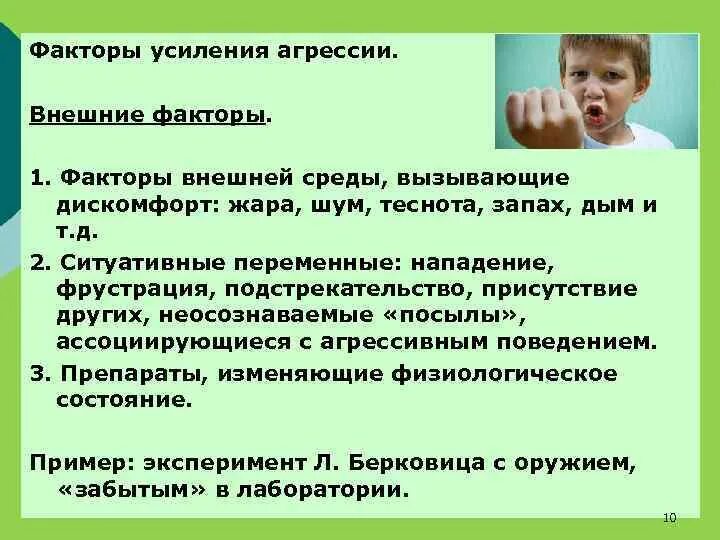 Факторы усиления агрессии.

Внешние факторы.

1. Факторы внешней среды, вызывающие дискомфорт: жара, шум, теснота, запах, дым и т.д.

2. Ситуативные переменные: нападение, фрустрация, подстрекательство, присутствие других, неосознаваемые «посылы», ассоциирующиеся с агрессивным поведением.

3. Препараты, изменяющие физиологическое состояние.

Пример: эксперимент Л. Берковица с оружием, «забытым» в лаборатории.

10